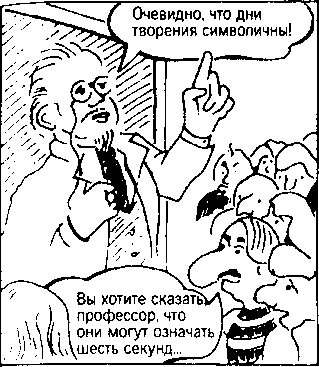 Очевидно, что дни творения символичны!

Вы хотите сказать, профессор, что они могут означать шесть секунд...